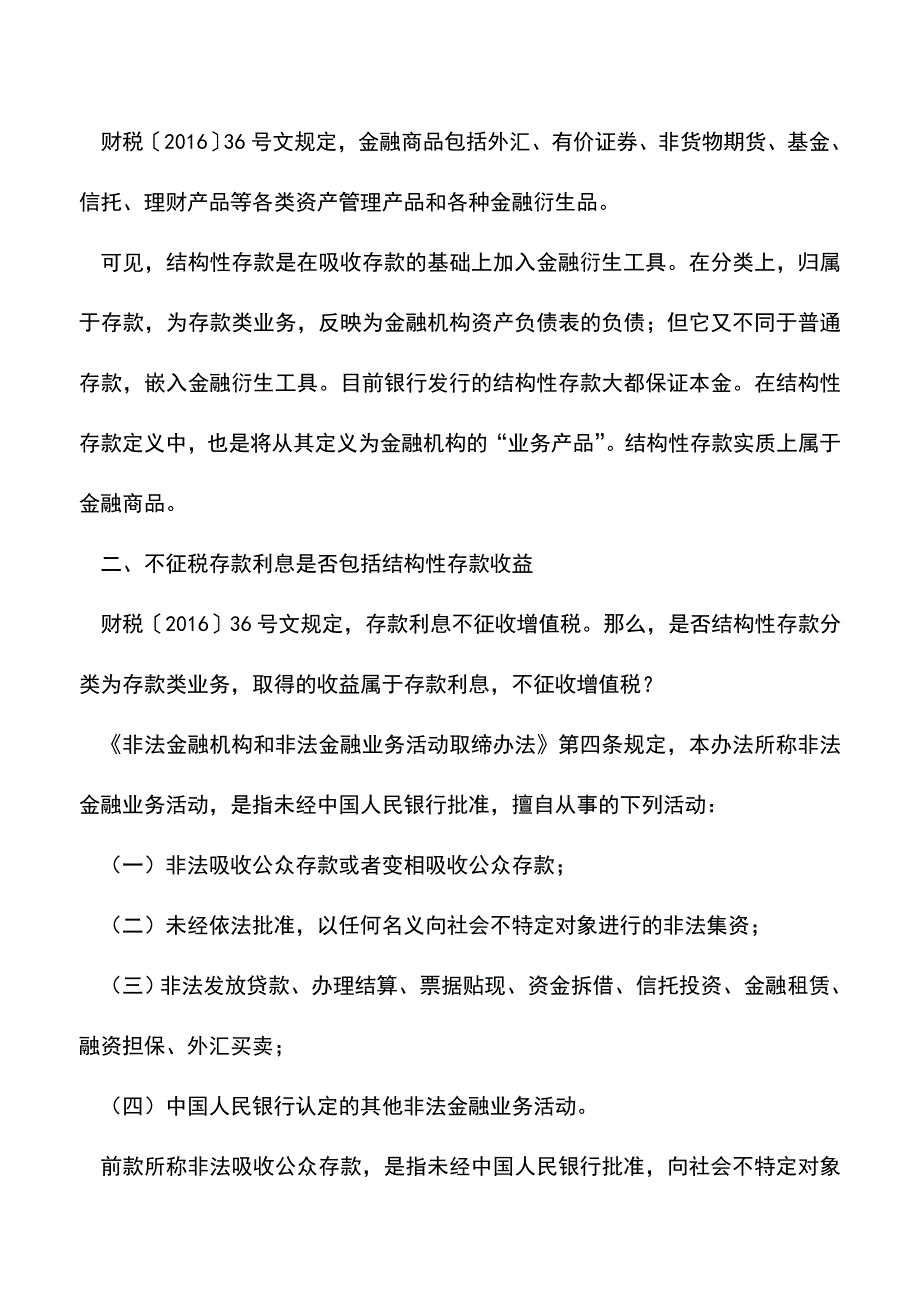 财税〔2016〕36 号文规定，金融商品包括外汇、有价证券、非货物期货、基金、信托、理财产品等各类资产管理产品和各种金融衍生品。

可见，结构性存款是在吸收存款的基础上加入金融衍生工具。在分类上，归属于存款，为存款类业务，反映为金融机构资产负债表的负债；但它又不同于普通存款，嵌入金融衍生工具。目前银行发行的结构性存款大都保证本金。在结构性存款定义中，也是将从其定义为金融机构的“业务产品”。结构性存款实质上属于金融商品。

二、不征税存款利息是否包括结构性存款收益

财税〔2016〕36 号文规定，存款利息不征收增值税。那么，是否结构性存款分类为存款类业务，取得的收益属于存款利息，不征收增值税？

《非法金融机构和非法金融业务活动取缔办法》第四条规定，本办法所称非法金融业务活动，是指未经中国人民银行批准，擅自从事的下列活动：

（一）非法吸收公众存款或者变相吸收公众存款；

（二）未经依法批准，以任何名义向社会不特定对象进行的非法集资；

（三）非法发放贷款、办理结算、票据贴现、资金拆借、信托投资、金融租赁、融资担保、外汇买卖；

（四）中国人民银行认定的其他非法金融业务活动。

前款所称非法吸收公众存款，是指未经中国人民银行批准，向社会不特定对象